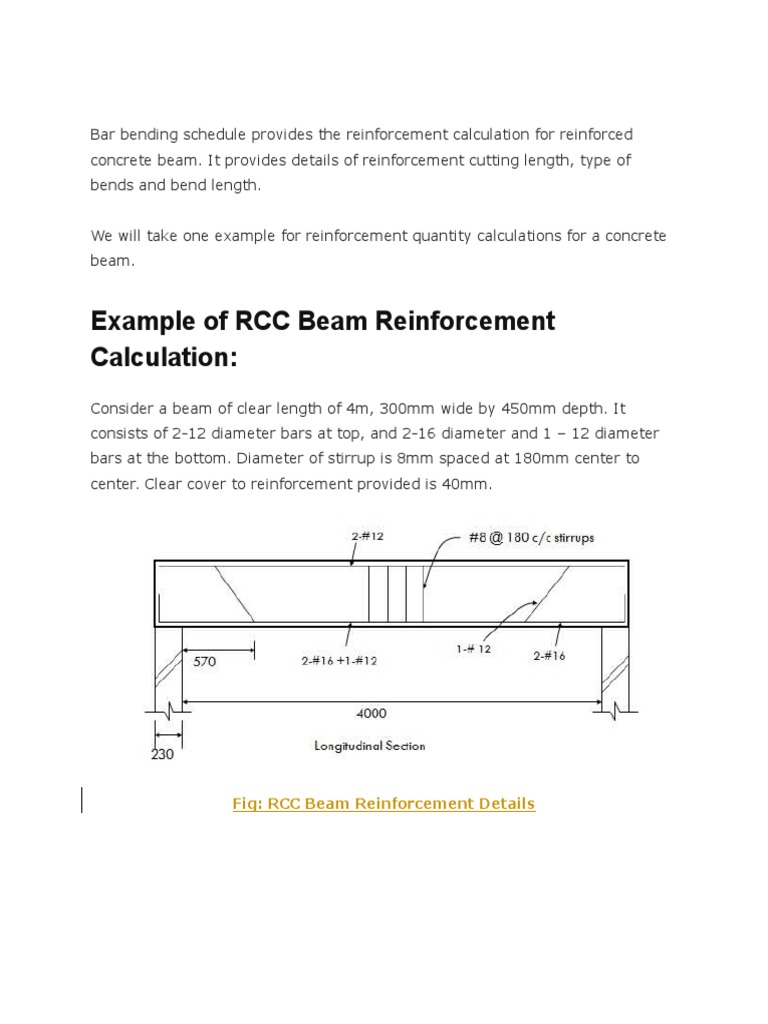 Bar bending schedule provides the reinforcement calculation for reinforced concrete beam. It provides details of reinforcement cutting length, type of bends and bend length.

We will take one example for reinforcement quantity calculations for a concrete beam.

Example of RCC Beam Reinforcement Calculation:

Consider a beam of clear length of 4m, 300mm wide by 450mm depth. It consists of 2-12 diameter bars at top, and 2-16 diameter and 1 – 12 diameter bars at the bottom. Diameter of stirrup is 8mm spaced at 180mm center to center. Clear cover to reinforcement provided is 40mm.

2-#12
#8 @ 180 c/c stirrups
570
2-#16 +1-#12
1-# 12
2-#16
4000
230
Longitudinal Section

Fig: RCC Beam Reinforcement Details